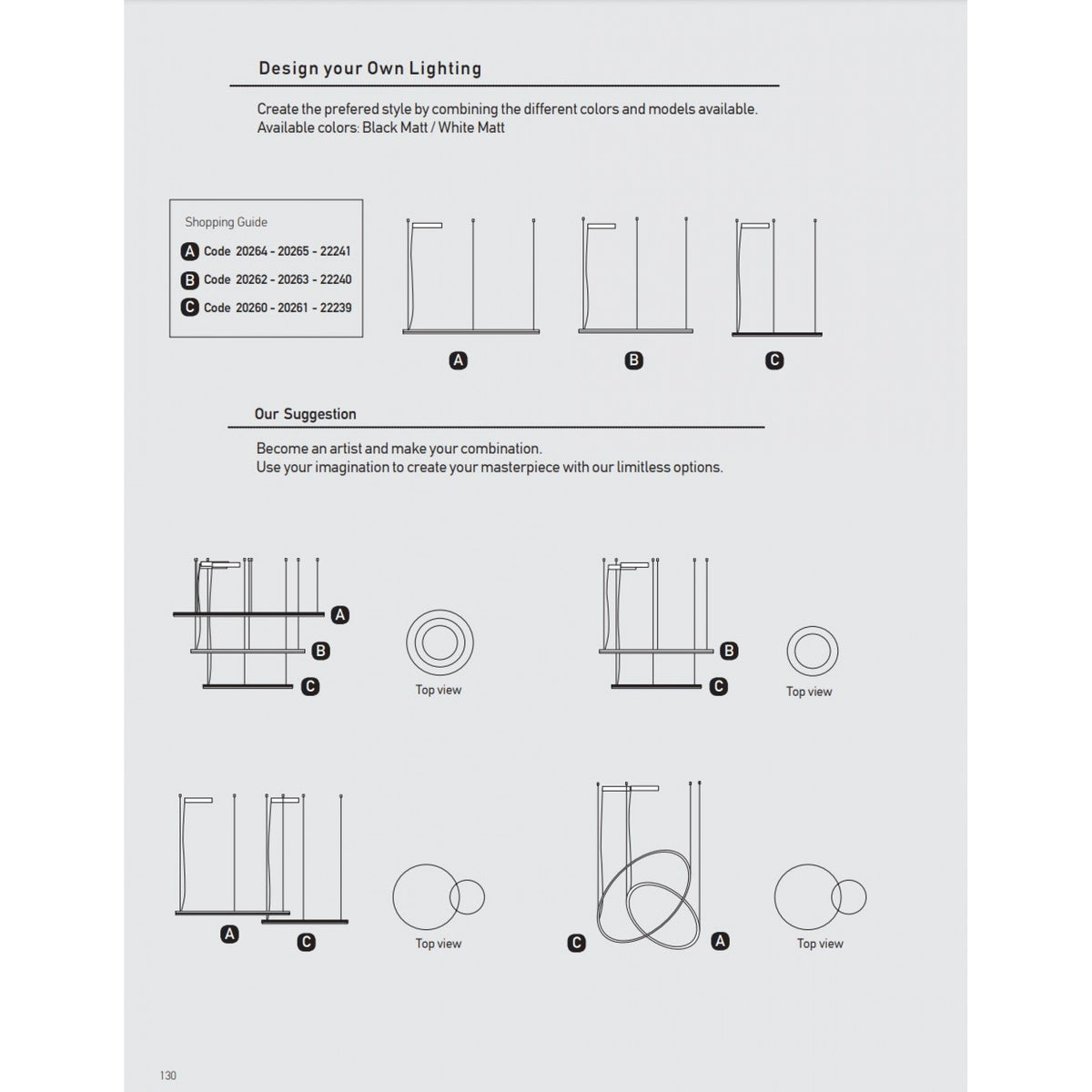 Design your Own Lighting

Create the prefered style by combining the different colors and models available.
Available colors: Black Matt / White Matt

Shopping Guide
A Code 20264 - 20265 - 22241
B Code 20262 - 20263 - 22240
C Code 20260 - 20261 - 22239

A
B
C

Our Suggestion

Become an artist and make your combination.
Use your imagination to create your masterpiece with our limitless options.

A
B
C
Top view

B
C
Top view

A
C
Top view

C
A
Top view

130